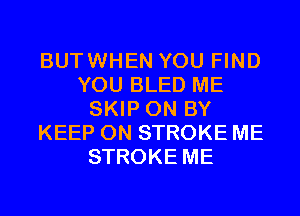 BUT WHEN YOU FIND
YOU BLED ME
SKIP ON BY
KEEP ON STROKE ME
STROKE ME